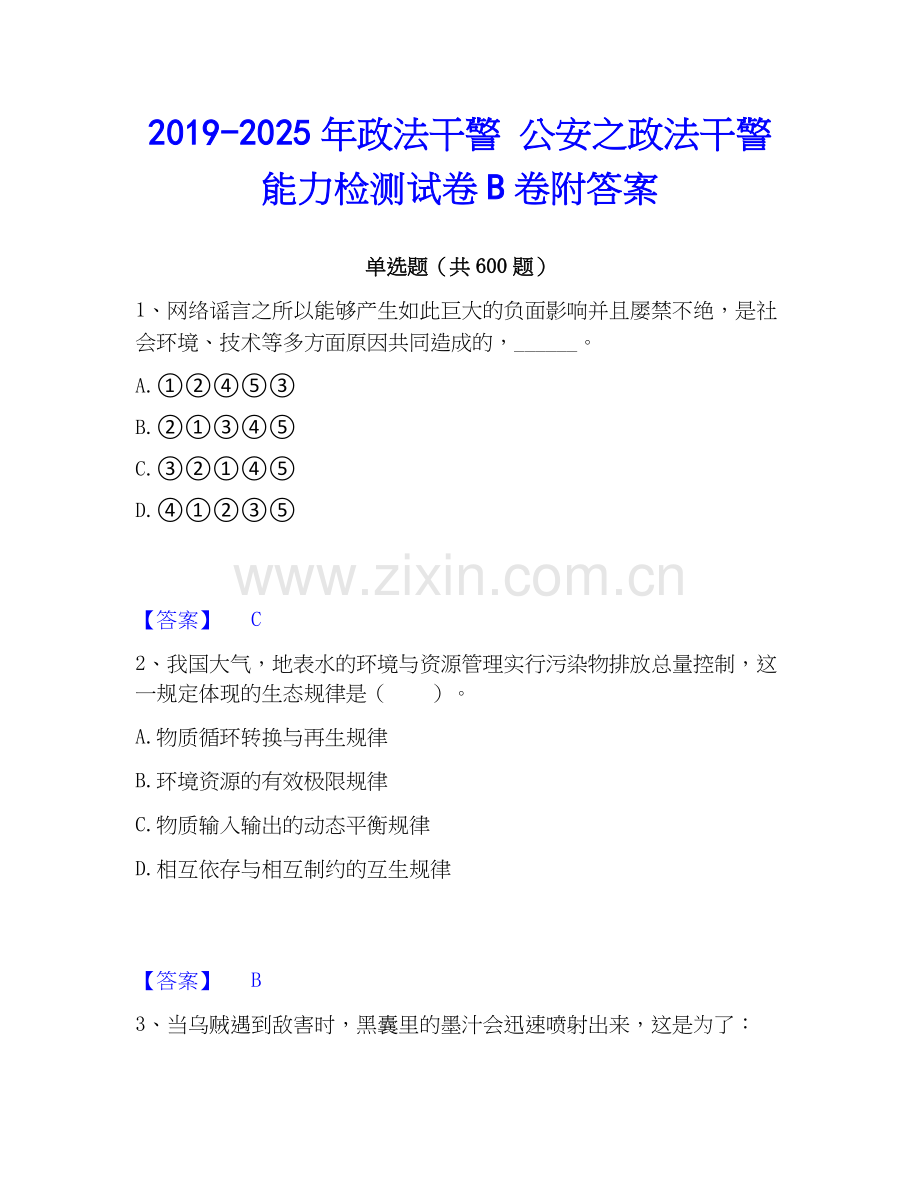 2019-2025年政法干警 公安之政法干警能力检测试卷B卷附答案

单选题（共600题）

1、网络谣言之所以能够产生如此巨大的负面影响并且屡禁不绝，是社会环境、技术等多方面原因共同造成的，____。

A.①②④⑤③

B.②①③④⑤

C.③②①④⑤

D.④①②③⑤

【答案】 C

2、我国大气，地表水的环境与资源管理实行污染物排放总量控制，这一规定体现的生态规律是（ ）。

A.物质循环转换与再生规律

B.环境资源的有效极限规律

C.物质输入输出的动态平衡规律

D.相互依存与相互制约的互生规律

【答案】 B

3、当乌贼遇到敌害时，黑囊里的墨汁会迅速喷射出来，这是为了：

www.zixin.com.cn